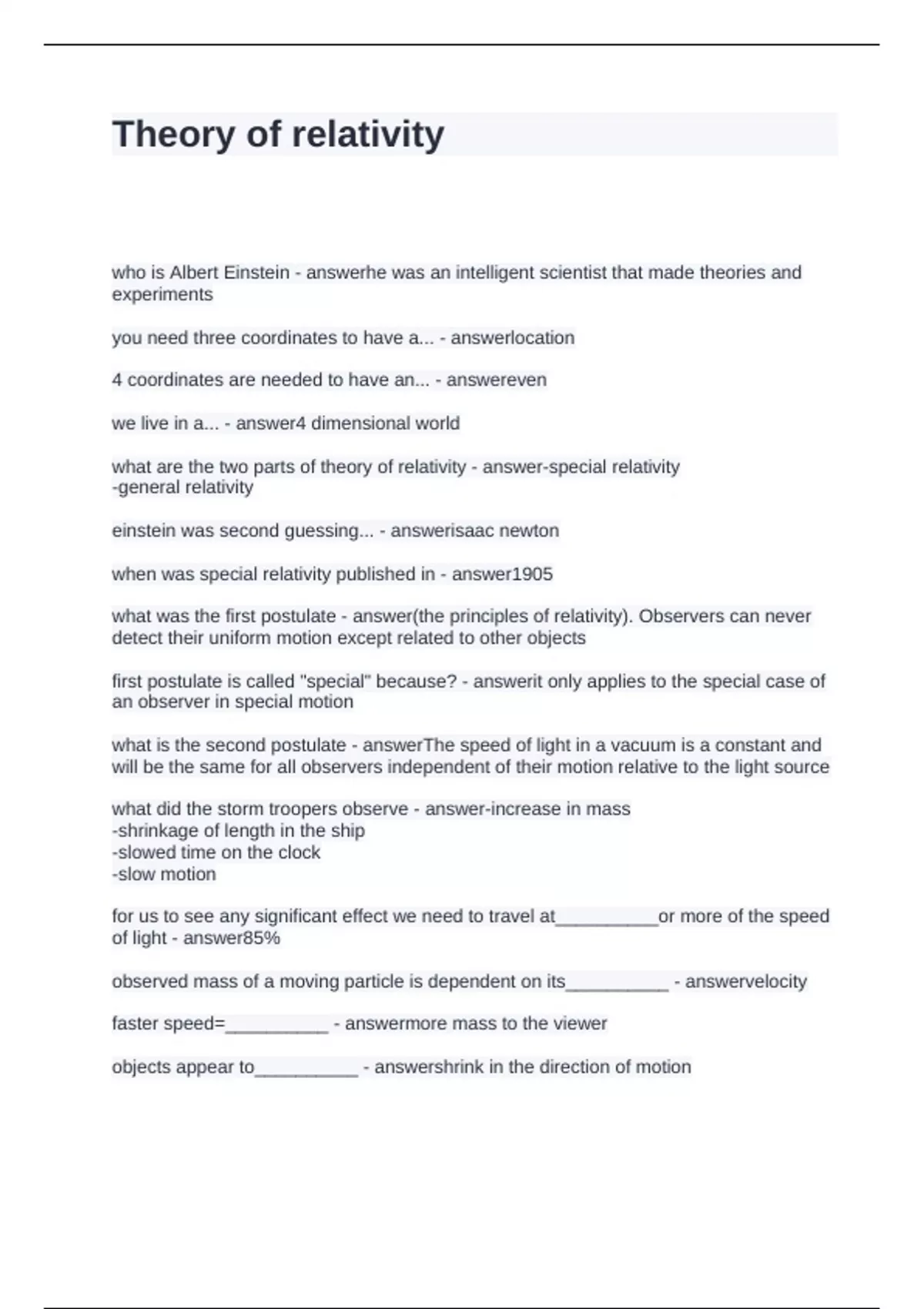 Theory of relativity

who is Albert Einstein - answerhe was an intelligent scientist that made theories and experiments

you need three coordinates to have a... - answerlocation

4 coordinates are needed to have an... - answereven

we live in a... - answer4 dimensional world

what are the two parts of theory of relativity - answer-special relativity
-general relativity

einstein was second guessing... - answerisaac newton

when was special relativity published in - answer1905

what was the first postulate - answer(the principles of relativity). Observers can never detect their uniform motion except related to other objects

first postulate is called "special" because? - answerit only applies to the special case of an observer in special motion

what is the second postulate - answerThe speed of light in a vacuum is a constant and will be the same for all observers independent of their motion relative to the light source

what did the storm troopers observe - answer-increase in mass
-shrinkage of length in the ship
-slowed time on the clock
-slow motion

for us to see any significant effect we need to travel at__________or more of the speed of light - answer85%

observed mass of a moving particle is dependent on its__________ - answervelocity

faster speed=__________ - answermore mass to the viewer

objects appear to__________ - answershrink in the direction of motion